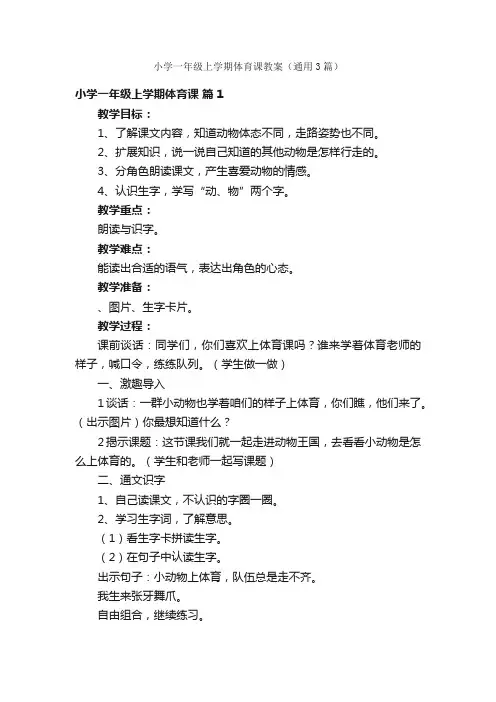 小学一年级上学期体育课教案（通用3篇）

小学一年级上学期体育课 篇1

教学目标：

1、了解课文内容，知道动物体态不同，走路姿势也不同。

2、扩展知识，说一说自己知道的其他动物是怎样行走的。

3、分角色朗读课文，产生喜爱动物的情感。

4、认识生字，学写“动、物”两个字。

教学重点：

朗读与识字。

教学难点：

能读出合适的语气，表达出角色的心态。

教学准备：

、图片、生字卡片。

教学过程：

课前谈话：同学们，你们喜欢上体育课吗？谁来学着体育老师的样子，喊口令，练练队列。（学生做一做）

一、激趣导入

1谈话：一群小动物也学着咱们的样子上体育，你们瞧，他们来了。（出示图片）你最想知道什么？

2揭示课题：这节课我们就一起走进动物王国，去看看小动物是怎么上体育的。（学生和老师一起写课题）

二、通文识字

1、自己读课文，不认识的字圈一圈。

2、学习生字词，了解意思。

（1）看生字卡拼读生字。

（2）在句子中认读生字。

出示句子：小动物上体育，队伍总是走不齐。

我生来张牙舞爪。

自由组合，继续练习。